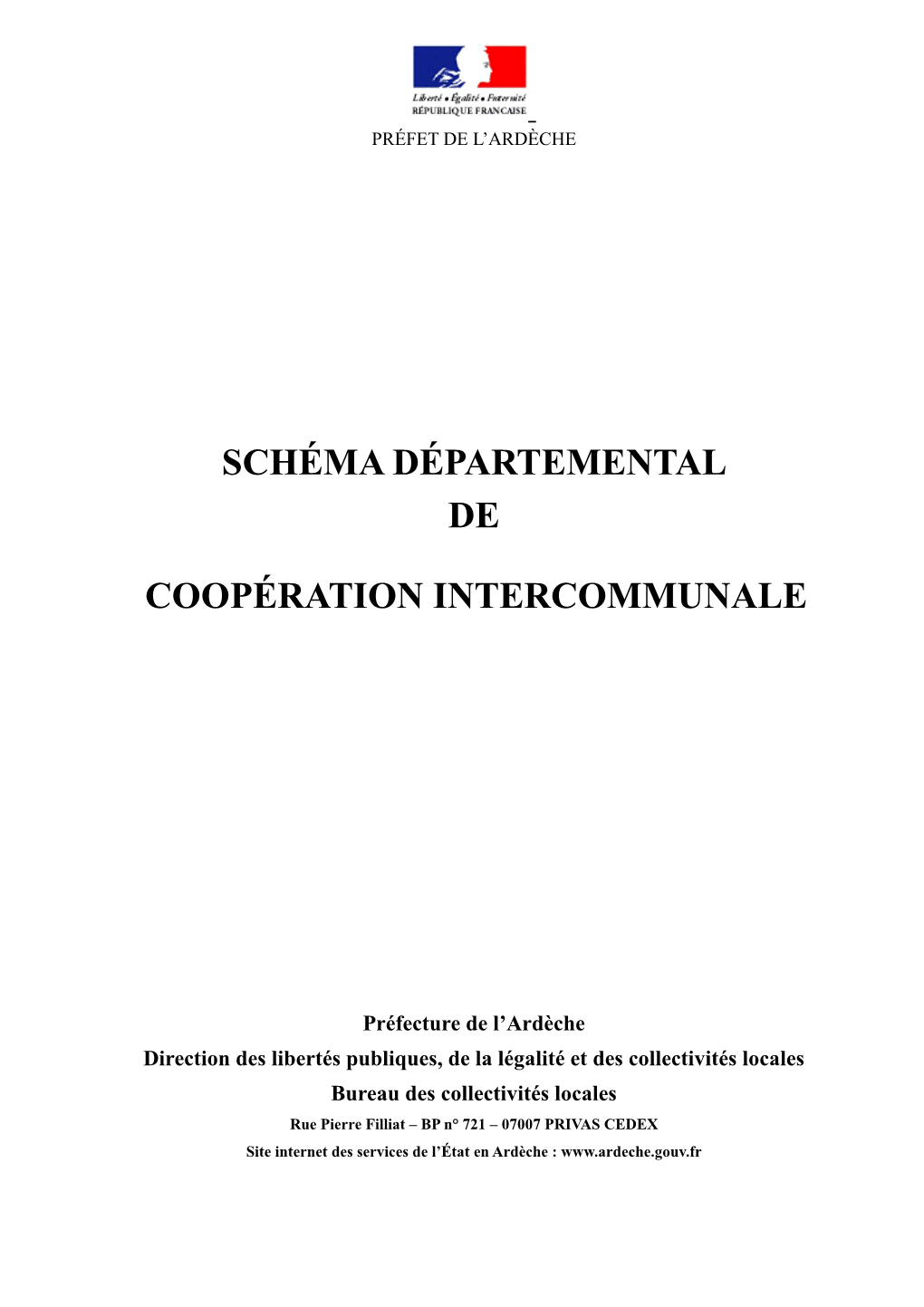 Liberté • Égalité • Fraternité
RÉPUBLIQUE FRANÇAISE

PRÉFET DE L'ARDÈCHE

SCHÉMA DÉPARTEMENTAL
DE

COOPÉRATION INTERCOMMUNALE

Préfecture de l'Ardèche
Direction des libertés publiques, de la légalité et des collectivités locales
Bureau des collectivités locales
Rue Pierre Filliat – BP n° 721 – 07007 PRIVAS CEDEX
Site internet des services de l'État en Ardèche : www.ardeche.gouv.fr